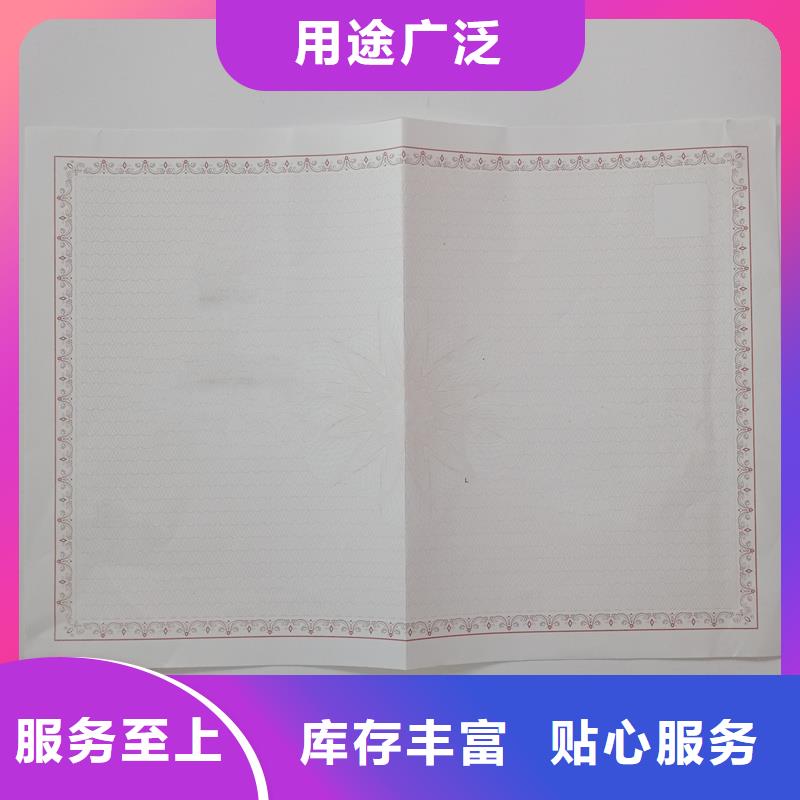 用途广泛

服务至上

库存丰富 贴心服务